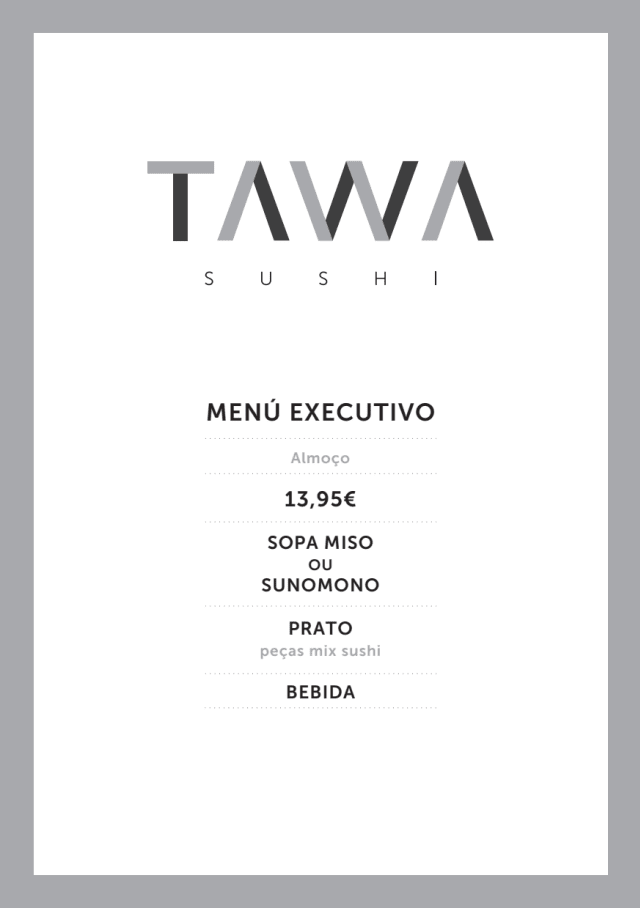 TAWA

SUSHI

MENÚ EXECUTIVO

Almoço

13,95€

SOPA MISO
OU
SUNOMONO

PRATO
peças mix sushi

BEBIDA